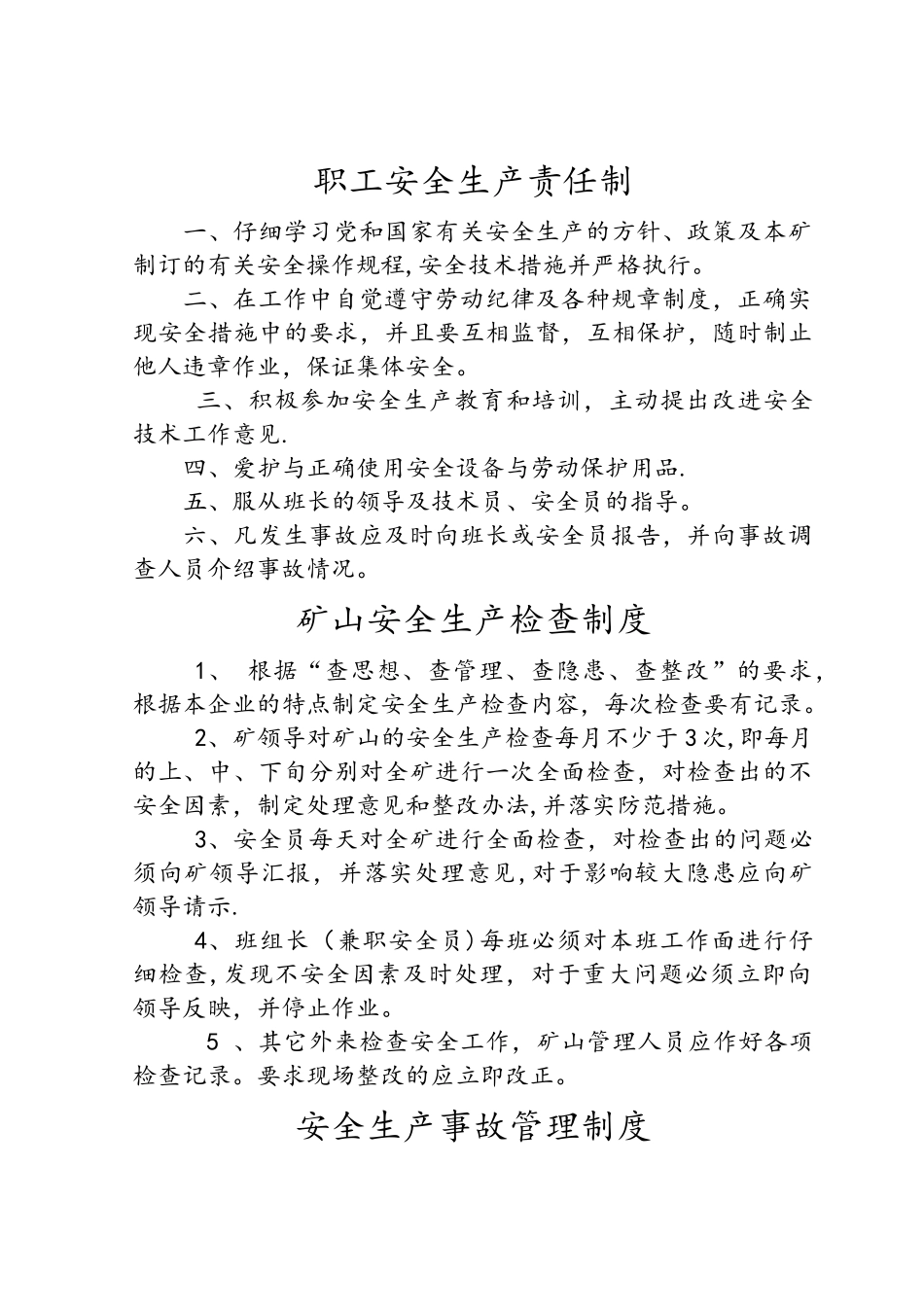 职工安全生产责任制

一、仔细学习党和国家有关安全生产的方针、政策及本矿制订的有关安全操作规程,安全技术措施并严格执行。

二、在工作中自觉遵守劳动纪律及各种规章制度，正确实现安全措施中的要求，并且要互相监督，互相保护，随时制止他人违章作业，保证集体安全。

三、积极参加安全生产教育和培训，主动提出改进安全技术工作意见.

四、爱护与正确使用安全设备与劳动保护用品.

五、服从班长的领导及技术员、安全员的指导。

六、凡发生事故应及时向班长或安全员报告，并向事故调查人员介绍事故情况。

矿山安全生产检查制度

1、 根据“查思想、查管理、查隐患、查整改”的要求，根据本企业的特点制定安全生产检查内容，每次检查要有记录。

2、矿领导对矿山的安全生产检查每月不少于3次,即每月的上、中、下旬分别对全矿进行一次全面检查，对检查出的不安全因素，制定处理意见和整改办法,并落实防范措施。

3、安全员每天对全矿进行全面检查，对检查出的问题必须向矿领导汇报，并落实处理意见,对于影响较大隐患应向矿领导请示.

4、班组长（兼职安全员)每班必须对本班工作面进行仔细检查,发现不安全因素及时处理，对于重大问题必须立即向领导反映，并停止作业。

5 、其它外来检查安全工作，矿山管理人员应作好各项检查记录。要求现场整改的应立即改正。

安全生产事故管理制度